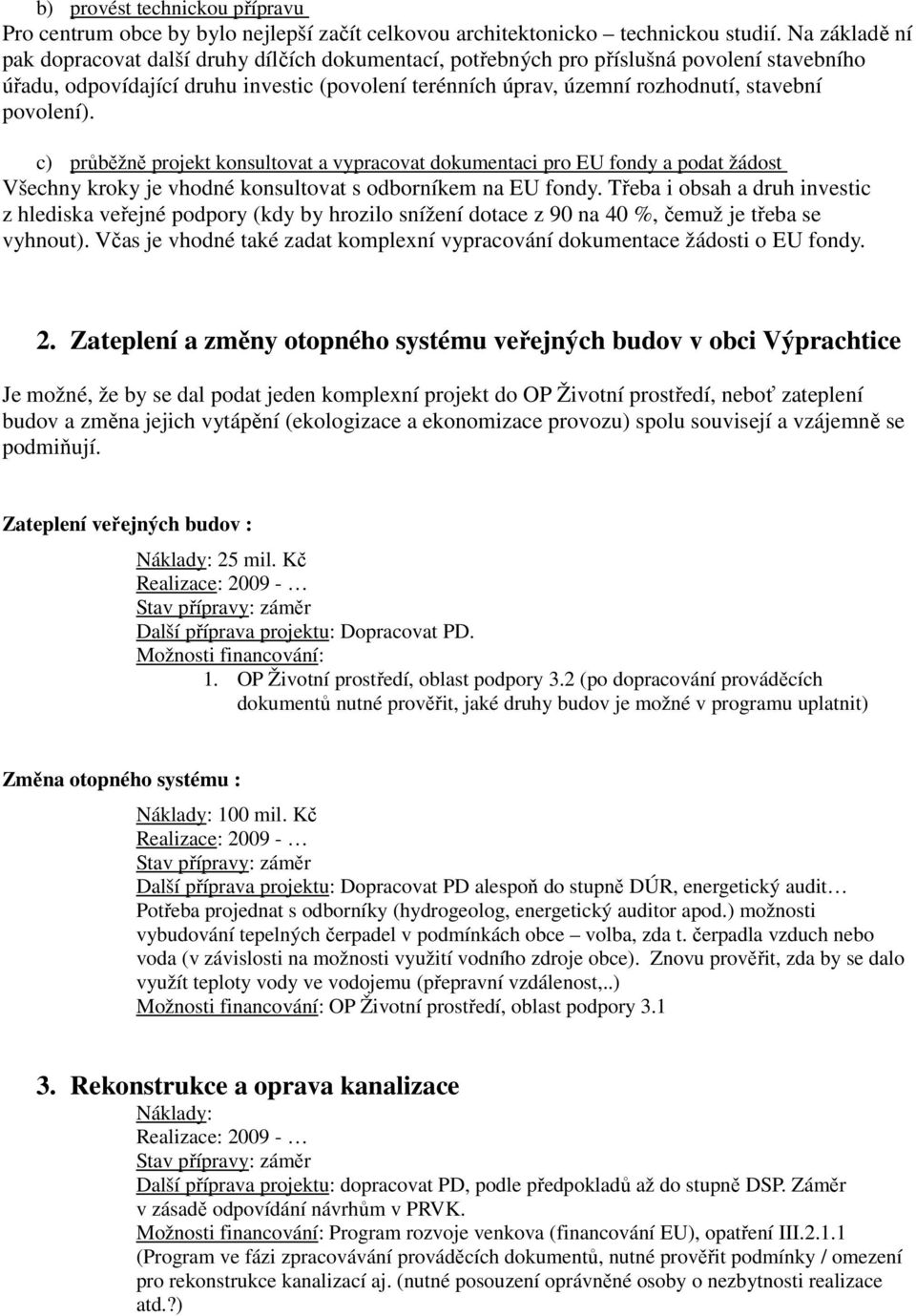 b) provést technickou přípravu
Pro centrum obce by bylo nejlepší začít celkovou architektonicko – technickou studií. Na základě ní pak dopracovat další druhy dílčích dokumentací, potřebných pro příslušná povolení stavebního úřadu, odpovídající druhu investic (povolení terénních úprav, územní rozhodnutí, stavební povolení).

c) průběžně projekt konsultovat a vypracovat dokumentaci pro EU fondy a podat žádost
Všechny kroky je vhodné konsultovat s odborníkem na EU fondy. Třeba i obsah a druh investic z hlediska veřejné podpory (kdy by hrozilo snížení dotace z 90 na 40 %, čemuž je třeba se vyhnout). Včas je vhodné také zadat komplexní vypracování dokumentace žádosti o EU fondy.

2. Zateplení a změny otopného systému veřejných budov v obci Výprachtice

Je možné, že by se dal podat jeden komplexní projekt do OP Životní prostředí, neboť zateplení budov a změna jejich vytápění (ekologizace a ekonomizace provozu) spolu souvisejí a vzájemně se podmiňují.

Zateplení veřejných budov :

Náklady: 25 mil. Kč
Realizace: 2009 - …
Stav přípravy: záměr
Další příprava projektu: Dopracovat PD.
Možnosti financování:
1. OP Životní prostředí, oblast podpory 3.2 (po dopracování prováděcích dokumentů nutné prověřit, jaké druhy budov je možné v programu uplatnit)

Změna otopného systému :

Náklady: 100 mil. Kč
Realizace: 2009 - …
Stav přípravy: záměr
Další příprava projektu: Dopracovat PD alespoň do stupně DÚR, energetický audit…
Potřeba projednat s odborníky (hydrogeolog, energetický auditor apod.) možnosti vybudování tepelných čerpadel v podmínkách obce – volba, zda t. čerpadla vzduch nebo voda (v závislosti na možnosti využití vodního zdroje obce). Znovu prověřit, zda by se dalo využít teploty vody ve vodojemu (přepravní vzdálenost,..)
Možnosti financování: OP Životní prostředí, oblast podpory 3.1

3. Rekonstrukce a oprava kanalizace
Náklady:
Realizace: 2009 - …
Stav přípravy: záměr
Další příprava projektu: dopracovat PD, podle předpokladů až do stupně DSP. Záměr v zásadě odpovídání návrhům v PRVK.
Možnosti financování: Program rozvoje venkova (financování EU), opatření III.2.1.1 (Program ve fázi zpracovávání prováděcích dokumentů, nutné prověřit podmínky / omezení pro rekonstrukce kanalizací aj. (nutné posouzení oprávněné osoby o nezbytnosti realizace atd.?)